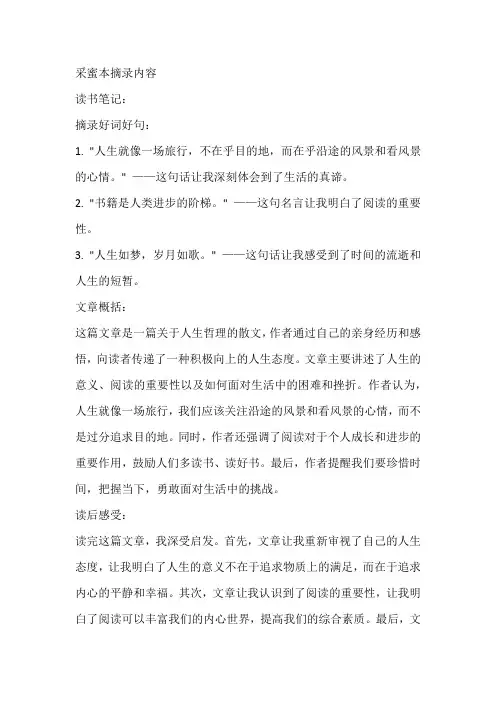 采蜜本摘录内容

读书笔记：

摘录好词好句：

1. "人生就像一场旅行，不在乎目的地，而在乎沿途的风景和看风景的心情。" ——这句话让我深刻体会到了生活的真谛。

2. "书籍是人类进步的阶梯。" ——这句名言让我明白了阅读的重要性。

3. "人生如梦，岁月如歌。" ——这句话让我感受到了时间的流逝和人生的短暂。

文章概括：

这篇文章是一篇关于人生哲理的散文，作者通过自己的亲身经历和感悟，向读者传递了一种积极向上的人生态度。文章主要讲述了人生的意义、阅读的重要性以及如何面对生活中的困难和挫折。作者认为，人生就像一场旅行，我们应该关注沿途的风景和看风景的心情，而不是过分追求目的地。同时，作者还强调了阅读对于个人成长和进步的重要作用，鼓励人们多读书、读好书。最后，作者提醒我们要珍惜时间，把握当下，勇敢面对生活中的挑战。

读后感受：

读完这篇文章，我深受启发。首先，文章让我重新审视了自己的人生态度，让我明白了人生的意义不在于追求物质上的满足，而在于追求内心的平静和幸福。其次，文章让我认识到了阅读的重要性，让我明白了阅读可以丰富我们的内心世界，提高我们的综合素质。最后，文